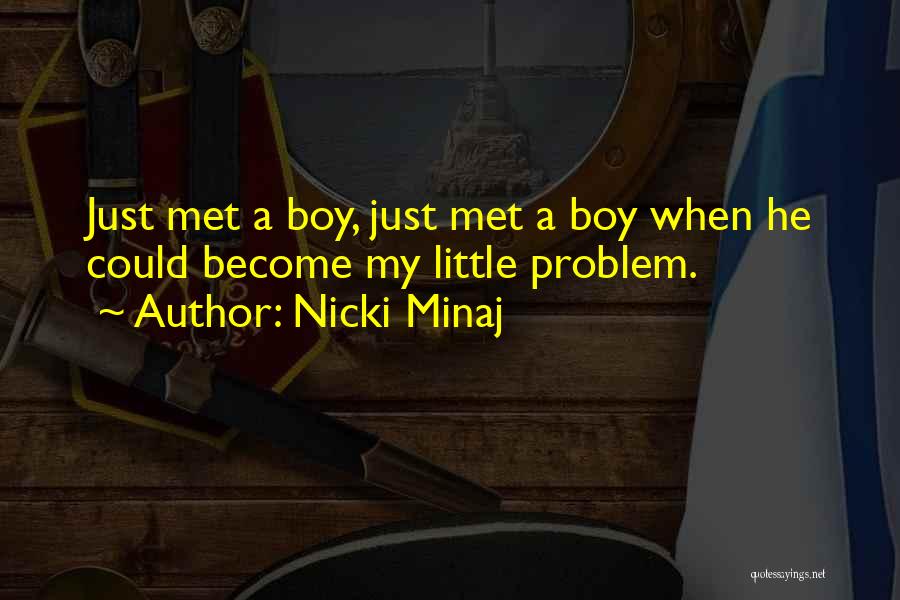 Just met a boy, just met a boy when he could become my little problem.

~ Author: Nicki Minaj

quotessayings.net